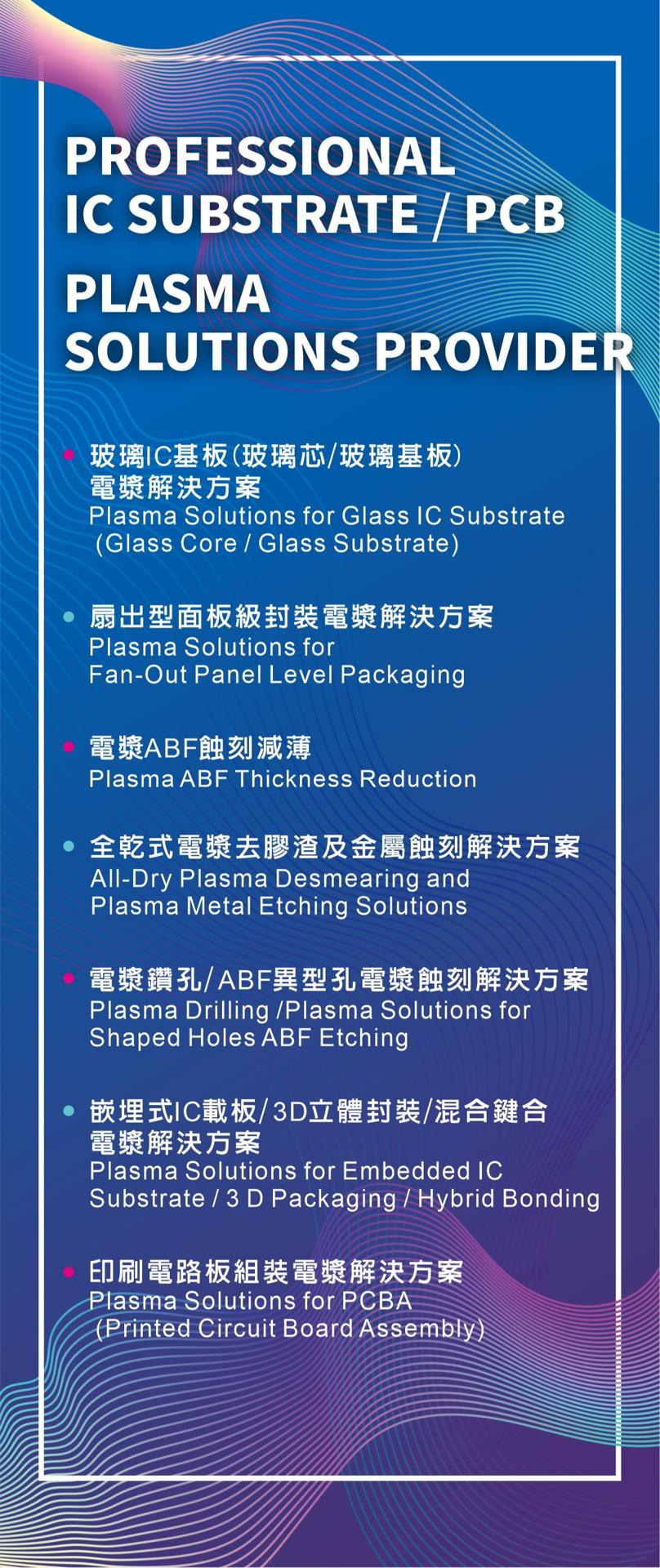 PROFESSIONAL
IC SUBSTRATE / PCB
PLASMA
SOLUTIONS PROVIDER

• 玻璃IC基板(玻璃芯/玻璃基板)
電漿解決方案
Plasma Solutions for Glass IC Substrate
(Glass Core / Glass Substrate)

• 扇出型面板級封裝電漿解決方案
Plasma Solutions for
Fan-Out Panel Level Packaging

• 電漿ABF蝕刻減薄
Plasma ABF Thickness Reduction

• 全乾式電漿去膠渣及金屬蝕刻解決方案
All-Dry Plasma Desmearing and
Plasma Metal Etching Solutions

• 電漿鑽孔/ABF異型孔電漿蝕刻解決方案
Plasma Drilling /Plasma Solutions for
Shaped Holes ABF Etching

• 嵌埋式IC載板/3D立體封裝/混合鍵合
電漿解決方案
Plasma Solutions for Embedded IC
Substrate / 3 D Packaging / Hybrid Bonding

• 印刷電路板組裝電漿解決方案
Plasma Solutions for PCBA
(Printed Circuit Board Assembly)